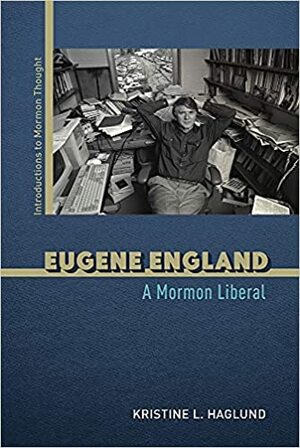 Introductions to Mormon Thought

EUGENE ENGLAND

A Mormon Liberal

KRISTINE L. HAGLUND